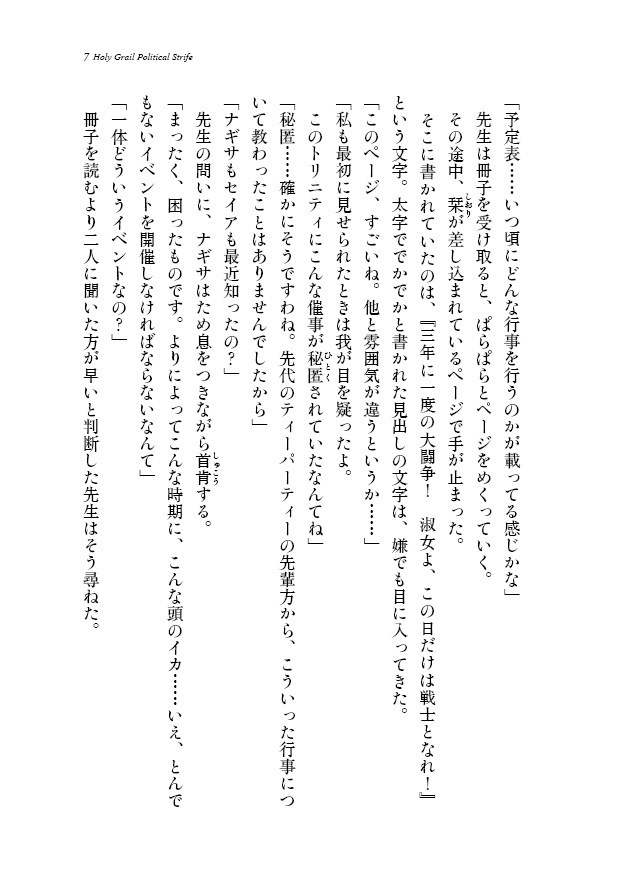 7 Holy Grail Political Strife

「予定表……いつ頃にどんな行事を行うのかが載ってる感じかな」

先生は冊子を受け取ると、ぱらぱらとページをめくっていく。

その途中、栞が差し込まれているページで手が止まった。

そこに書かれていたのは、『三年に一度の大闘争！　淑女よ、この日だけは戦士となれ！』という文字。太字ででかでかと書かれた見出しの文字は、嫌でも目に入ってきた。

「このページ、すごいね。他と雰囲気が違うというか……」

「私も最初に見せられたときは我が目を疑ったよ。

このトリニティにこんな催事が秘匿されていたなんてね」

「秘匿……確かにそうですわね。先代のティーパーティーの先輩方から、こういった行事について教わったことはありませんでしたから」

「ナギサもセイアも最近知ったの？」

先生の問いに、ナギサはため息をつきながら首肯する。

「まったく、困ったものです。よりによってこんな時期に、こんな頭のイカ……いえ、とんでもないイベントを開催しなければならないなんて」

「一体どういうイベントなの？」

冊子を読むより二人に聞いた方が早いと判断した先生はそう尋ねた。